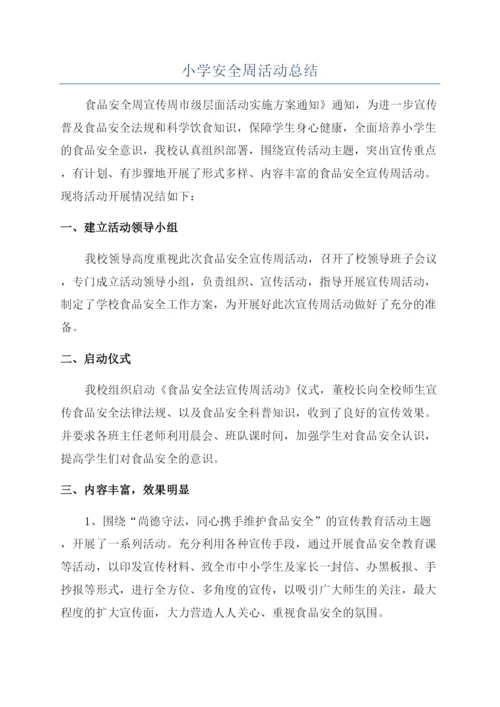 小学安全周活动总结

食品安全周宣传周市级层面活动实施方案通知》通知，为进一步宣传普及食品安全法规和科学饮食知识，保障学生身心健康，全面培养小学生的食品安全意识，我校认真组织部署，围绕宣传活动主题，突出宣传重点，有计划、有步骤地开展了形式多样、内容丰富的食品安全宣传周活动。现将活动开展情况结如下：

一、建立活动领导小组

我校领导高度重视此次食品安全宣传周活动，召开了校领导班子会议，专门成立活动领导小组，负责组织、宣传活动，指导开展宣传周活动，制定了学校食品安全工作方案，为开展好此次宣传周活动做好了充分的准备。

二、启动仪式

我校组织启动《食品安全法宣传周活动》仪式，董校长向全校师生宣传食品安全法律法规、以及食品安全科普知识，收到了良好的宣传效果。并要求各班主任老师利用晨会、班队课时间，加强学生对食品安全认识，提高学生们对食品安全的意识。

三、内容丰富，效果明显

1、围绕“尚德守法，同心携手维护食品安全”的宣传教育活动主题，开展了一系列活动。充分利用各种宣传手段，通过开展食品安全教育课等活动，以印发宣传材料、致全市中小学生及家长一封信、办黑板报、手抄报等形式，进行全方位、多角度的宣传，以吸引广大师生的关注，最大程度的扩大宣传面，大力营造人人关心、重视食品安全的氛围。